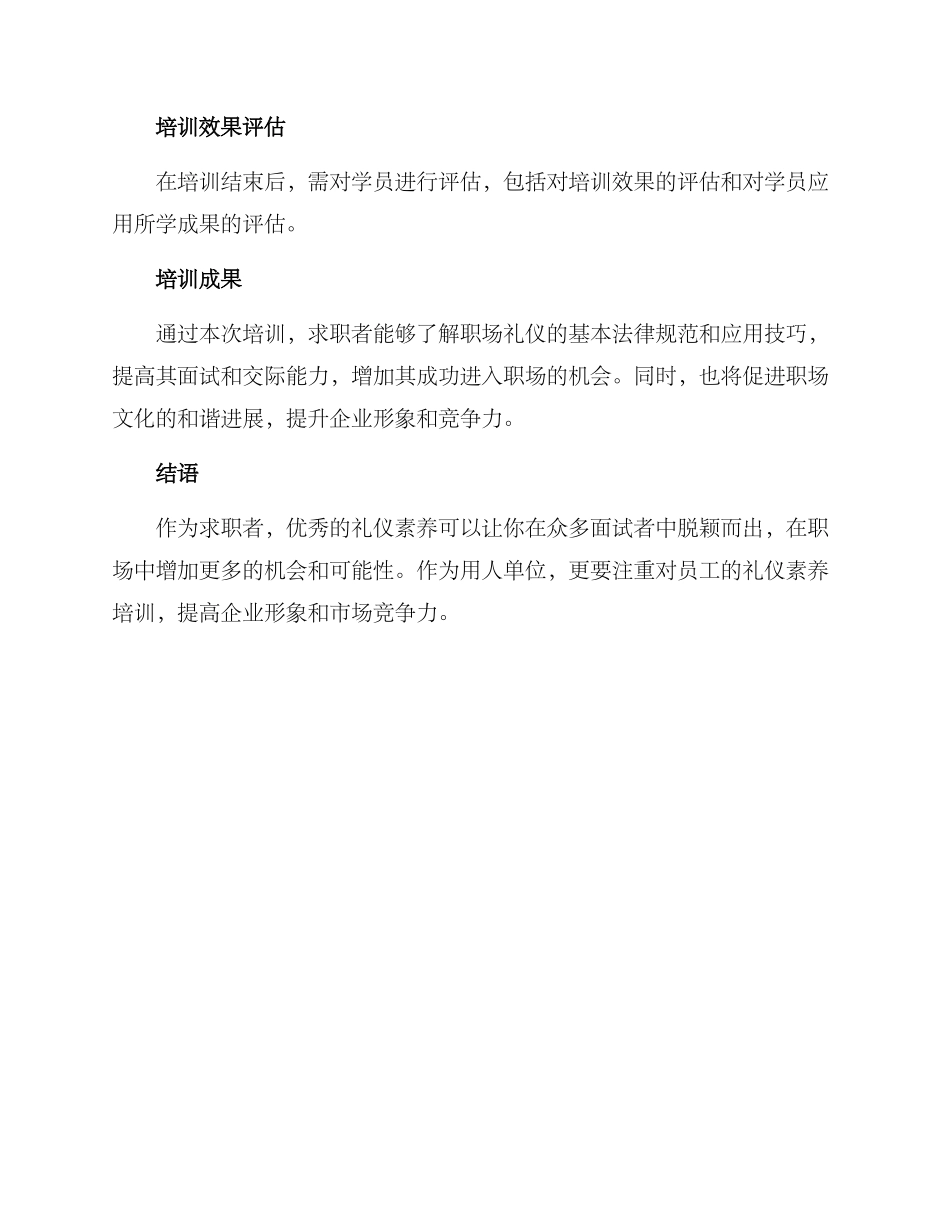 培训效果评估

在培训结束后，需对学员进行评估，包括对培训效果的评估和对学员应用所学成果的评估。

培训成果

通过本次培训，求职者能够了解职场礼仪的基本法律规范和应用技巧，提高其面试和交际能力，增加其成功进入职场的机会。同时，也将促进职场文化的和谐进展，提升企业形象和竞争力。

结语

作为求职者，优秀的礼仪素养可以让你在众多面试者中脱颖而出，在职场中增加更多的机会和可能性。作为用人单位，更要注重对员工的礼仪素养培训，提高企业形象和市场竞争力。